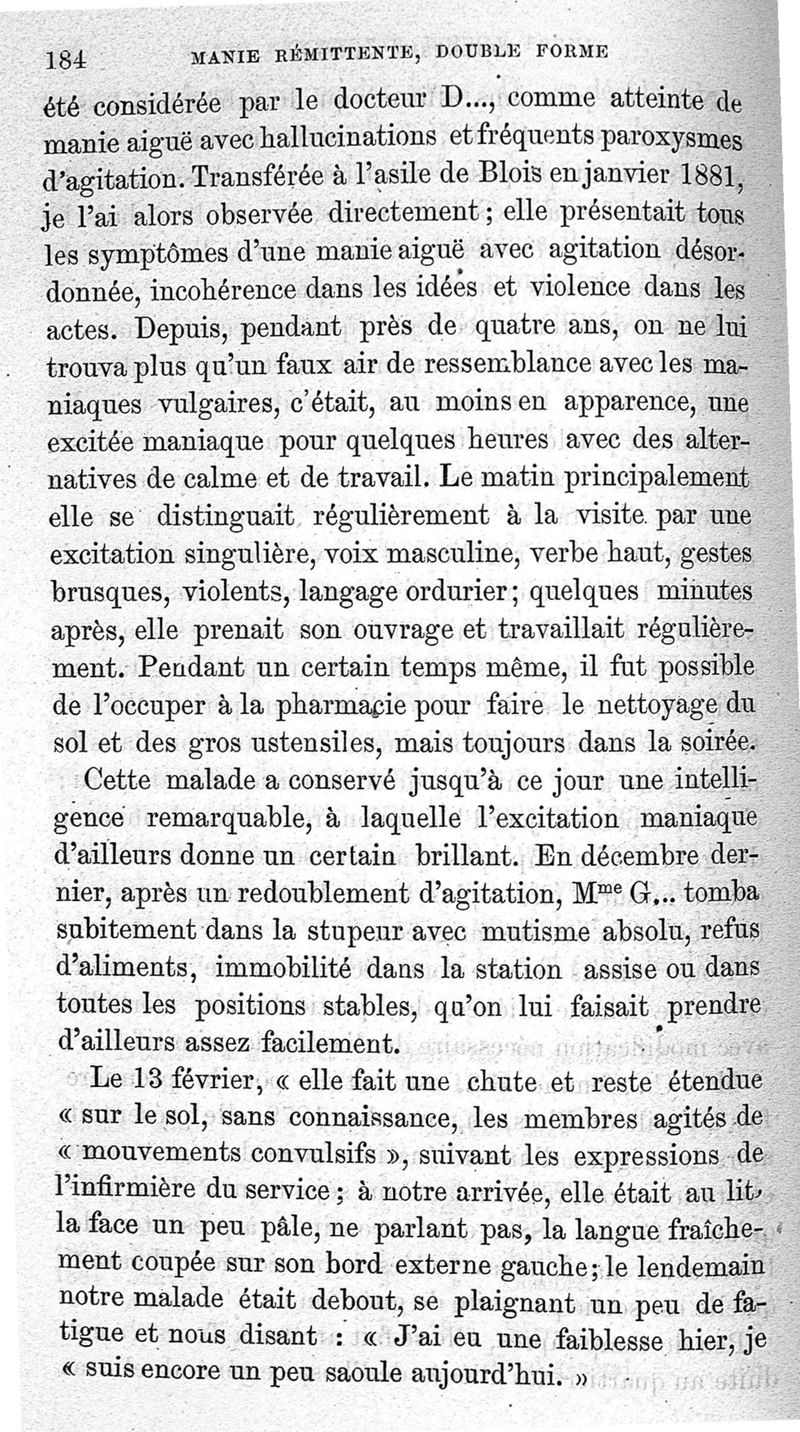 184 MANIE RÉMITTENTE, DOUBLE FORME

été considérée par le docteur D..., comme atteinte de manie aiguë avec hallucinations et fréquents paroxysmes d'agitation. Transférée à l'asile de Blois en janvier 1881, je l'ai alors observée directement ; elle présentait tous les symptômes d'une manie aiguë avec agitation désordonnée, incohérence dans les idées et violence dans les actes. Depuis, pendant près de quatre ans, on ne lui trouva plus qu'un faux air de ressemblance avec les maniaques vulgaires, c'était, au moins en apparence, une excitée maniaque pour quelques heures avec des alternatives de calme et de travail. Le matin principalement elle se distinguait régulièrement à la visite par une excitation singulière, voix masculine, verbe haut, gestes brusques, violents, langage ordurier ; quelques minutes après, elle prenait son ouvrage et travaillait régulièrement. Pendant un certain temps même, il fut possible de l'occuper à la pharmacie pour faire le nettoyage du sol et des gros ustensiles, mais toujours dans la soirée.

Cette malade a conservé jusqu'à ce jour une intelligence remarquable, à laquelle l'excitation maniaque d'ailleurs donne un certain brillant. En décembre dernier, après un redoublement d'agitation, M$^{me}$ G... tomba subitement dans la stupeur avec mutisme absolu, refus d'aliments, immobilité dans la station assise ou dans toutes les positions stables, qu'on lui faisait prendre d'ailleurs assez facilement.

Le 13 février, « elle fait une chute et reste étendue « sur le sol, sans connaissance, les membres agités de « mouvements convulsifs », suivant les expressions de l'infirmière du service ; à notre arrivée, elle était au lit, la face un peu pâle, ne parlant pas, la langue fraîchement coupée sur son bord externe gauche ; le lendemain notre malade était debout, se plaignant un peu de fatigue et nous disant : « J'ai eu une faiblesse hier, je « suis encore un peu saoule aujourd'hui. »